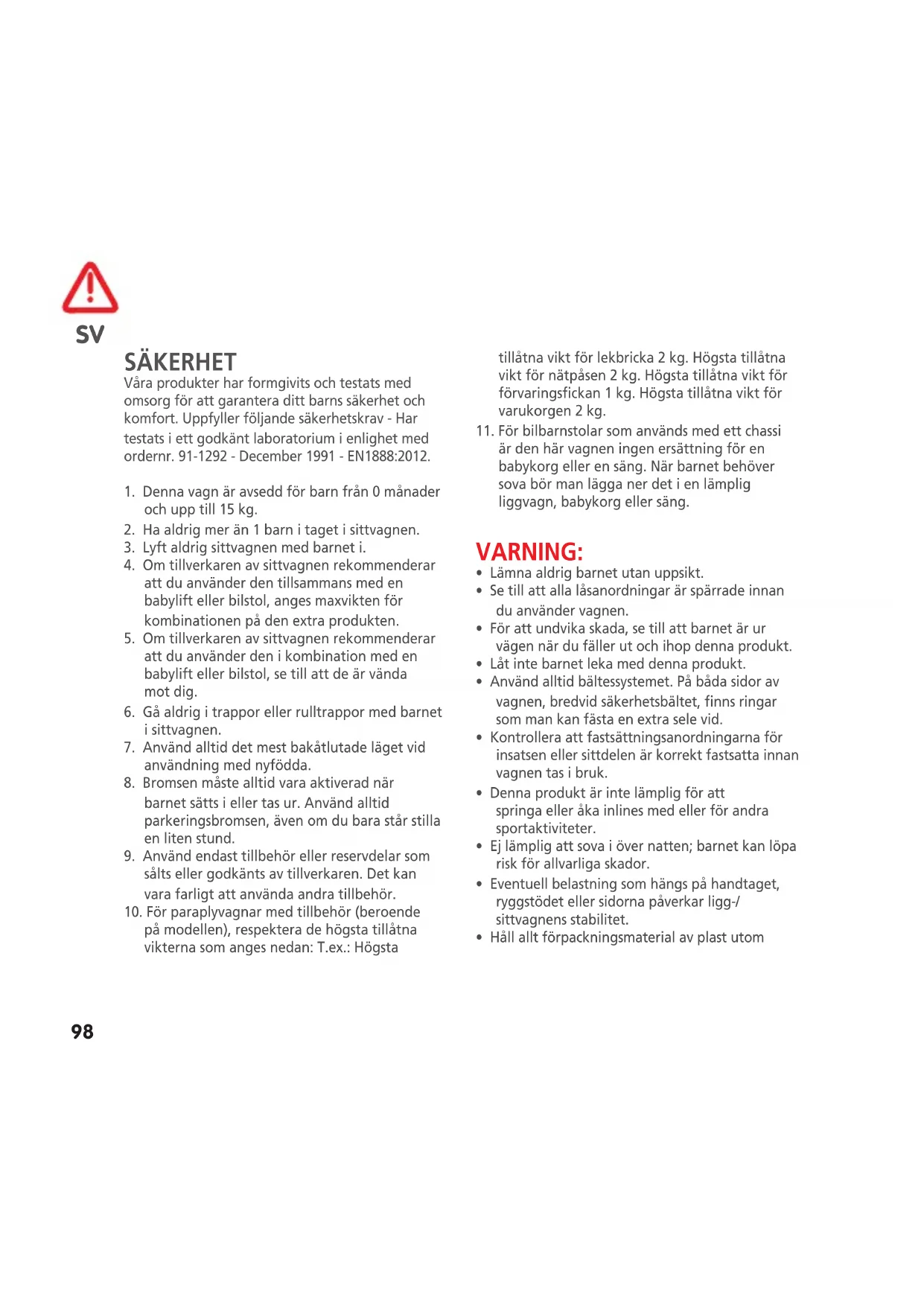 SV

SÄKERHET
Våra produkter har formgivits och testats med omsorg för att garantera ditt barns säkerhet och komfort. Uppfyller följande säkerhetskrav - Har testats i ett godkänt laboratorium i enlighet med ordernr. 91-1292 - December 1991 - EN1888:2012.

1. Denna vagn är avsedd för barn från 0 månader och upp till 15 kg.
2. Ha aldrig mer än 1 barn i taget i sittvagnen.
3. Lyft aldrig sittvagnen med barnet i.
4. Om tillverkaren av sittvagnen rekommenderar att du använder den tillsammans med en babylift eller bilstol, anges maxvikten för kombinationen på den extra produkten.
5. Om tillverkaren av sittvagnen rekommenderar att du använder den i kombination med en babylift eller bilstol, se till att de är vända mot dig.
6. Gå aldrig i trappor eller rulltrappor med barnet i sittvagnen.
7. Använd alltid det mest bakåtlutade läget vid användning med nyfödda.
8. Bromsen måste alltid vara aktiverad när barnet sätts i eller tas ur. Använd alltid parkeringsbromsen, även om du bara står stilla en liten stund.
9. Använd endast tillbehör eller reservdelar som sålts eller godkänts av tillverkaren. Det kan vara farligt att använda andra tillbehör.
10. För paraplyvagnar med tillbehör (beroende på modellen), respektera de högsta tillåtna vikterna som anges nedan: T.ex.: Högsta tillåtna vikt för lekbricka 2 kg. Högsta tillåtna vikt för nätpåsen 2 kg. Högsta tillåtna vikt för förvaringsfickan 1 kg. Högsta tillåtna vikt för varukorgen 2 kg.
11. För bilbarnstolar som används med ett chassi är den här vagnen ingen ersättning för en babykorg eller en säng. När barnet behöver sova bör man lägga ner det i en lämplig liggvagn, babykorg eller säng.

VARNING:
• Lämna aldrig barnet utan uppsikt.
• Se till att alla låsanordningar är spärrade innan du använder vagnen.
• För att undvika skada, se till att barnet är ur vägen när du fäller ut och ihop denna produkt.
• Låt inte barnet leka med denna produkt.
• Använd alltid bältessystemet. På båda sidor av vagnen, bredvid säkerhetsbältet, finns ringar som man kan fästa en extra sele vid.
• Kontrollera att fastsättningsanordningarna för insatsen eller sittdelen är korrekt fastsatta innan vagnen tas i bruk.
• Denna produkt är inte lämplig för att springa eller åka inlines med eller för andra sportaktiviteter.
• Ej lämplig att sova i över natten; barnet kan löpa risk för allvarliga skador.
• Eventuell belastning som hängs på handtaget, ryggstödet eller sidorna påverkar ligg-/sittvagnens stabilitet.
• Håll allt förpackningsmaterial av plast utom

98